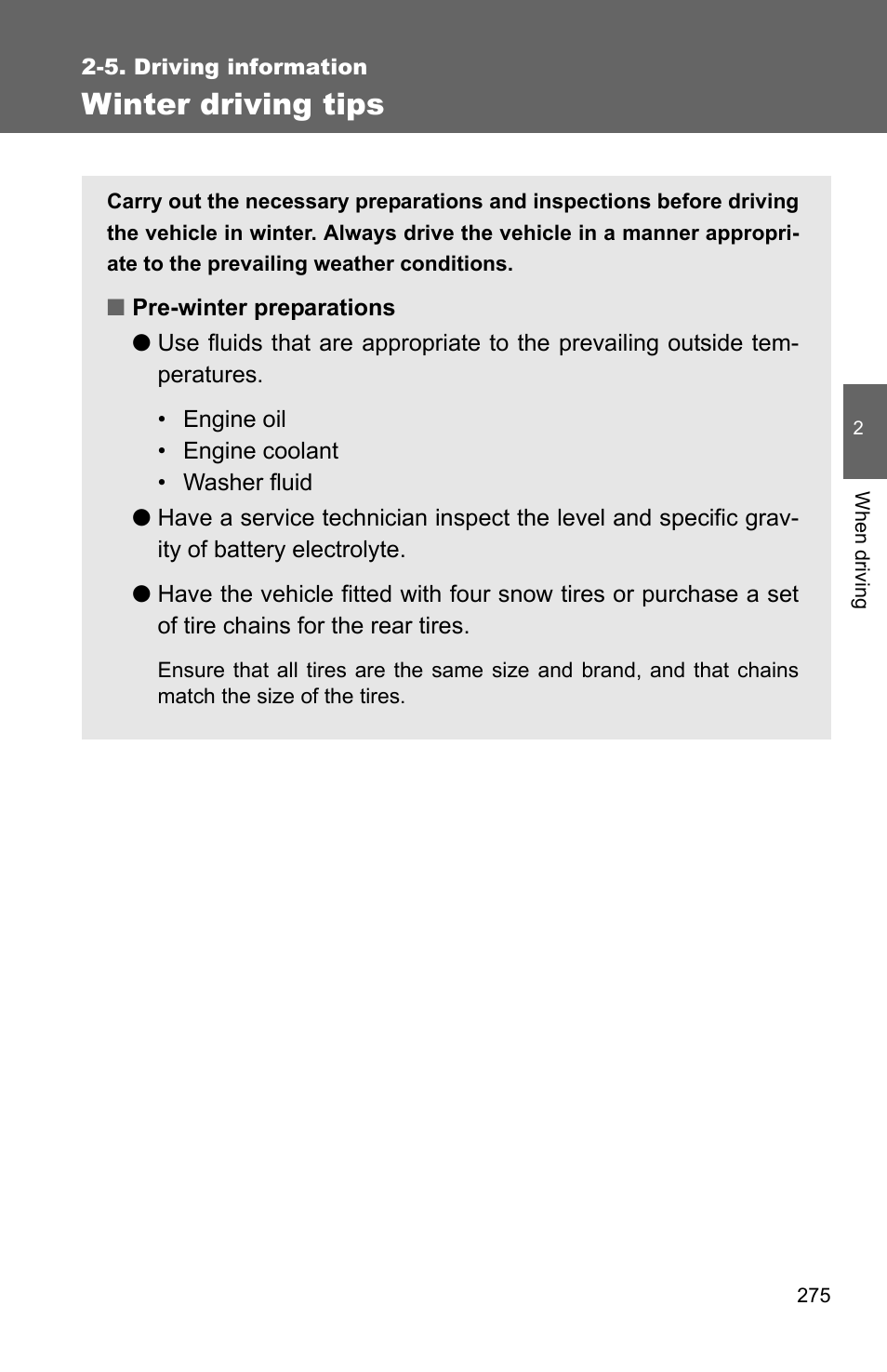 2-5. Driving information

Winter driving tips

Carry out the necessary preparations and inspections before driving the vehicle in winter. Always drive the vehicle in a manner appropriate to the prevailing weather conditions.

■ Pre-winter preparations

● Use fluids that are appropriate to the prevailing outside temperatures.

• Engine oil
• Engine coolant
• Washer fluid

● Have a service technician inspect the level and specific gravity of battery electrolyte.

● Have the vehicle fitted with four snow tires or purchase a set of tire chains for the rear tires.

Ensure that all tires are the same size and brand, and that chains match the size of the tires.

2

When driving

275